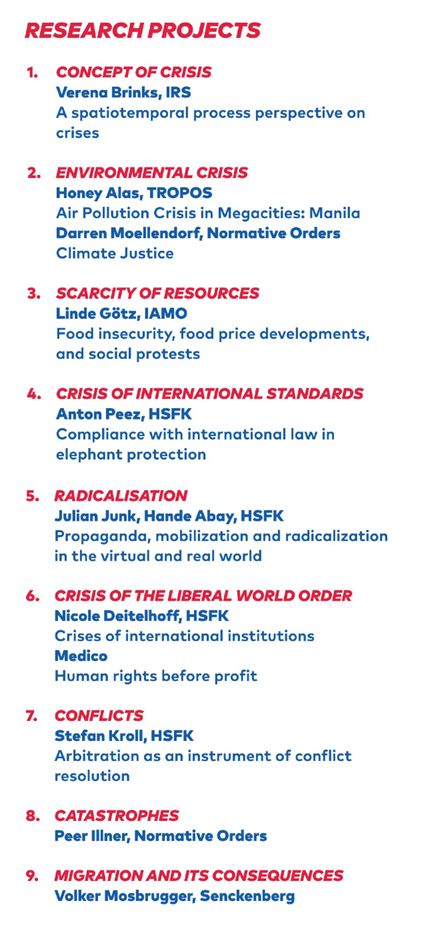 RESEARCH PROJECTS

1. CONCEPT OF CRISIS
Verena Brinks, IRS
A spatiotemporal process perspective on crises

2. ENVIRONMENTAL CRISIS
Honey Alas, TROPOS
Air Pollution Crisis in Megacities: Manila
Darren Moellendorf, Normative Orders
Climate Justice

3. SCARCITY OF RESOURCES
Linde Götz, IAMO
Food insecurity, food price developments, and social protests

4. CRISIS OF INTERNATIONAL STANDARDS
Anton Peez, HSFK
Compliance with international law in elephant protection

5. RADICALISATION
Julian Junk, Hande Abay, HSFK
Propaganda, mobilization and radicalization in the virtual and real world

6. CRISIS OF THE LIBERAL WORLD ORDER
Nicole Deitelhoff, HSFK
Crises of international institutions
Medico
Human rights before profit

7. CONFLICTS
Stefan Kroll, HSFK
Arbitration as an instrument of conflict resolution

8. CATASTROPHES
Peer Illner, Normative Orders

9. MIGRATION AND ITS CONSEQUENCES
Volker Mosbrugger, Senckenberg